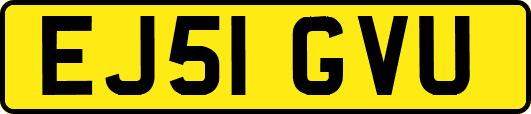 EJ51 GVU